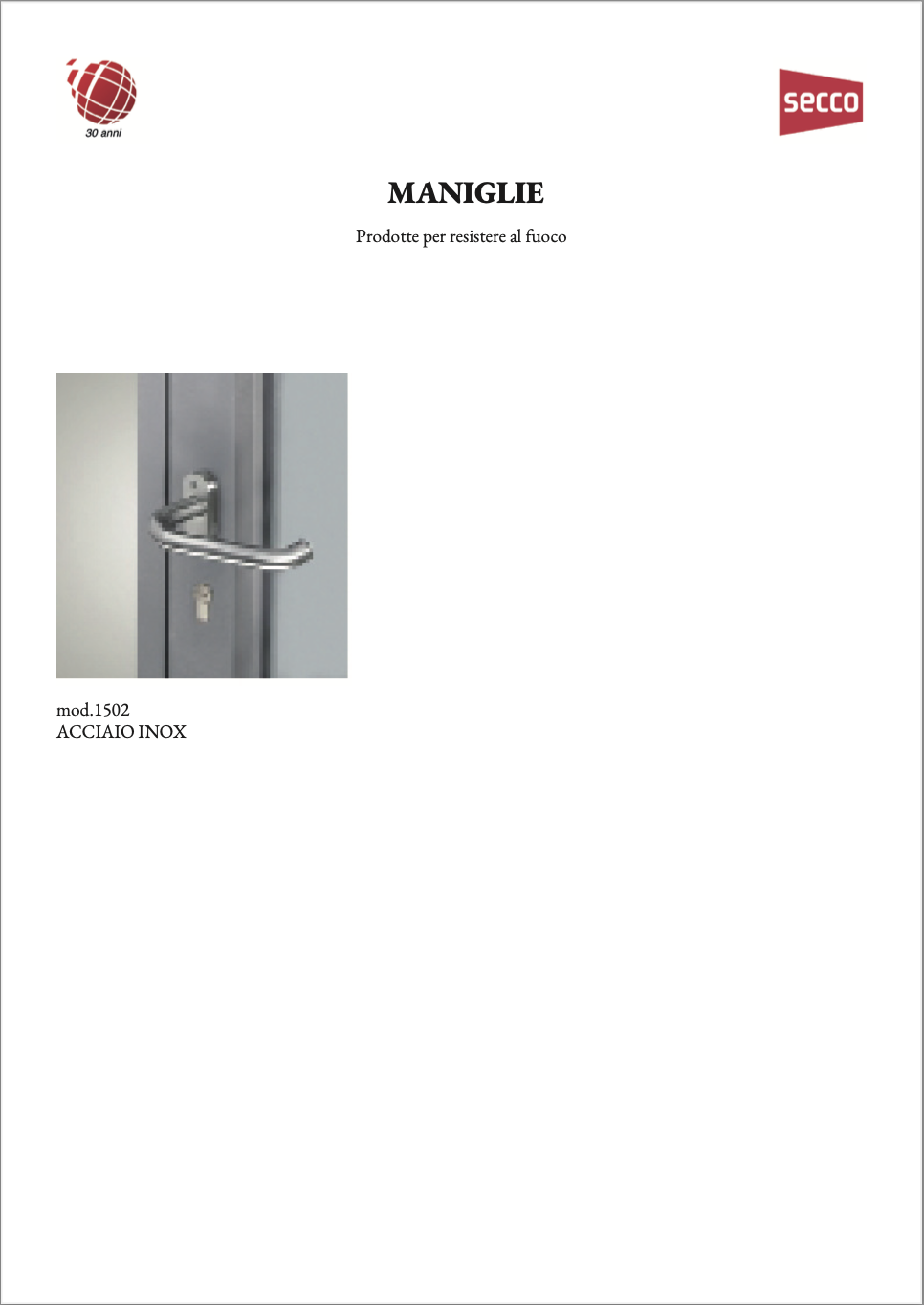 30 anni

secco

MANIGLIE

Prodotte per resistere al fuoco

mod.1502
ACCIAIO INOX